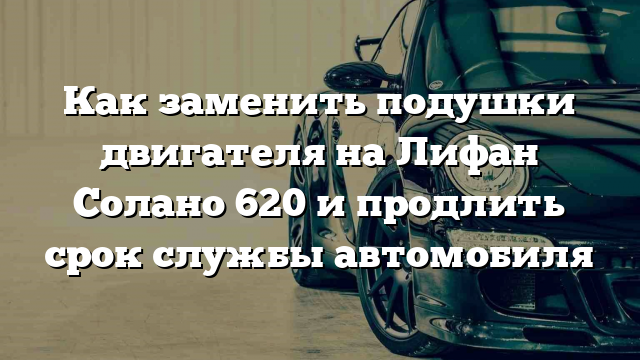 Как заменить подушки двигателя на Лифан Солано 620 и продлить срок службы автомобиля